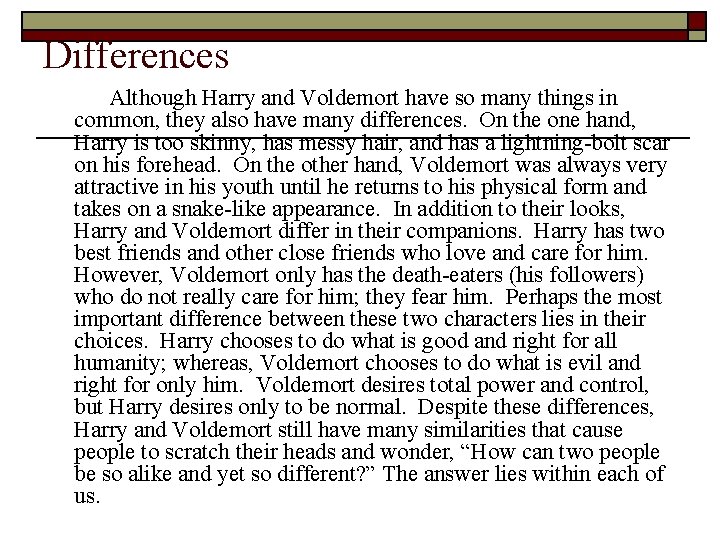 Differences

Although Harry and Voldemort have so many things in common, they also have many differences. On the one hand, Harry is too skinny, has messy hair, and has a lightning-bolt scar on his forehead. On the other hand, Voldemort was always very attractive in his youth until he returns to his physical form and takes on a snake-like appearance. In addition to their looks, Harry and Voldemort differ in their companions. Harry has two best friends and other close friends who love and care for him. However, Voldemort only has the death-eaters (his followers) who do not really care for him; they fear him. Perhaps the most important difference between these two characters lies in their choices. Harry chooses to do what is good and right for all humanity; whereas, Voldemort chooses to do what is evil and right for only him. Voldemort desires total power and control, but Harry desires only to be normal. Despite these differences, Harry and Voldemort still have many similarities that cause people to scratch their heads and wonder, "How can two people be so alike and yet so different?" The answer lies within each of us.